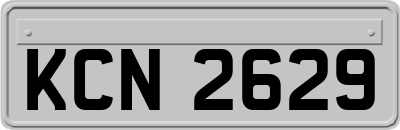 KCN 2629